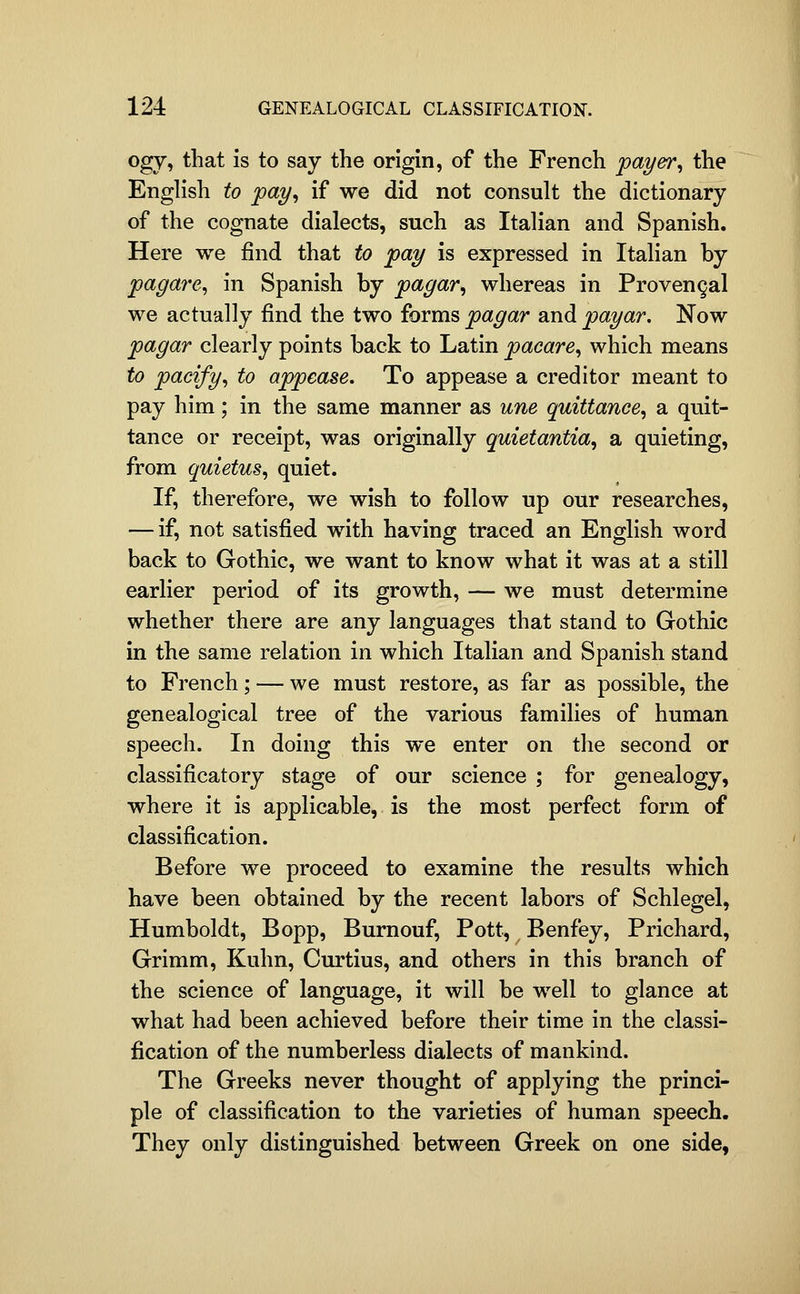 124 GENEALOGICAL CLASSIFICATION.

ogy, that is to say the origin, of the French payer, the English to pay, if we did not consult the dictionary of the cognate dialects, such as Italian and Spanish. Here we find that to pay is expressed in Italian by pagare, in Spanish by pagar, whereas in Provençal we actually find the two forms pagar and payar. Now pagar clearly points back to Latin pacare, which means to pacify, to appease. To appease a creditor meant to pay him; in the same manner as une quittance, a quittance or receipt, was originally quietantia, a quieting, from quietus, quiet.

If, therefore, we wish to follow up our researches, — if, not satisfied with having traced an English word back to Gothic, we want to know what it was at a still earlier period of its growth, — we must determine whether there are any languages that stand to Gothic in the same relation in which Italian and Spanish stand to French; — we must restore, as far as possible, the genealogical tree of the various families of human speech. In doing this we enter on the second or classificatory stage of our science ; for genealogy, where it is applicable, is the most perfect form of classification.

Before we proceed to examine the results which have been obtained by the recent labors of Schlegel, Humboldt, Bopp, Burnouf, Pott, Benfey, Prichard, Grimm, Kuhn, Curtius, and others in this branch of the science of language, it will be well to glance at what had been achieved before their time in the classification of the numberless dialects of mankind.

The Greeks never thought of applying the principle of classification to the varieties of human speech. They only distinguished between Greek on one side,